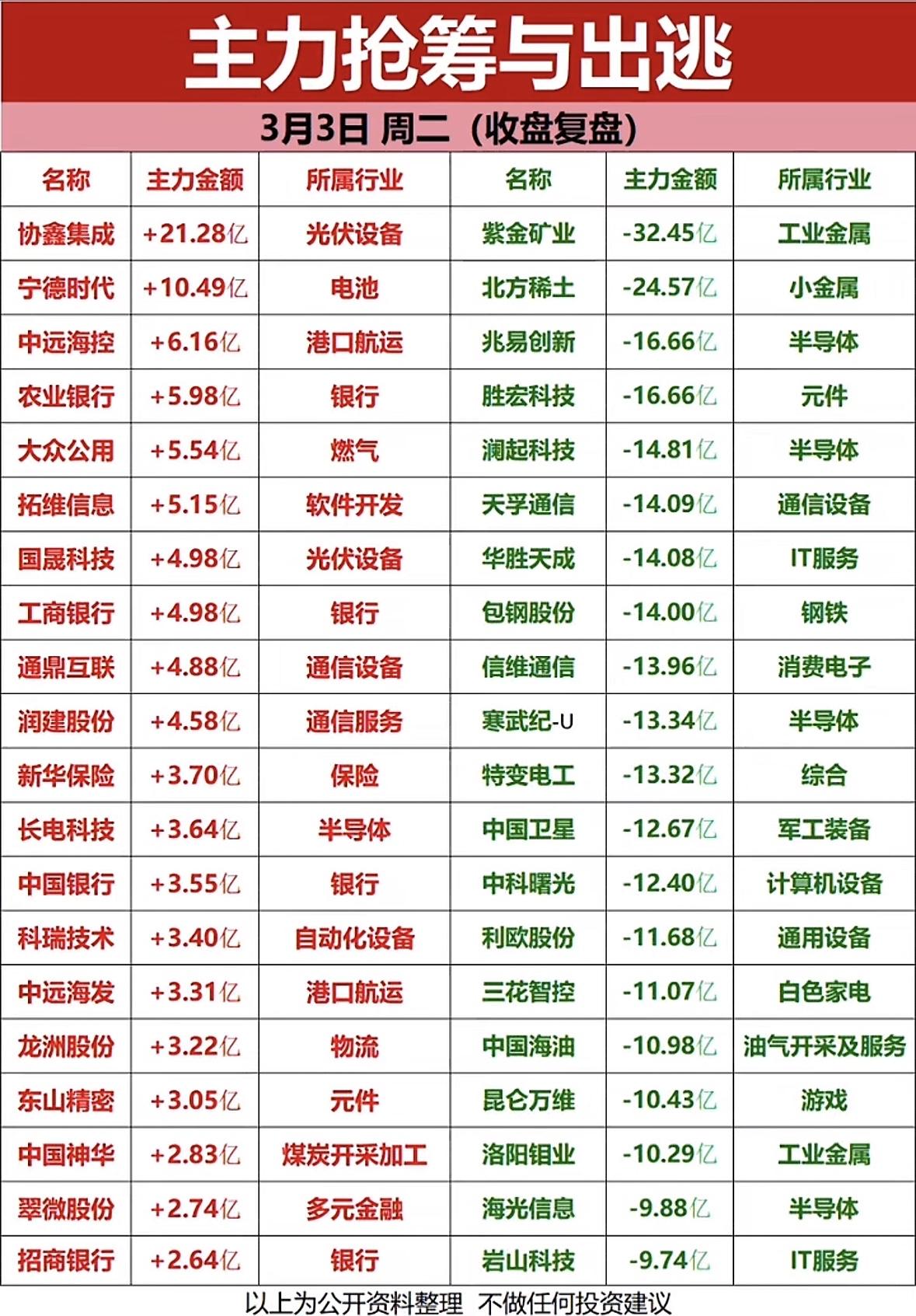 主力抢筹与出逃

3月3日 周二（收盘复盘）

| 名称 | 主力金额 | 所属行业 | 名称 | 主力金额 | 所属行业 |
|---|---|---|---|---|---|
| 协鑫集成 | +21.28亿 | 光伏设备 | 紫金矿业 | -32.45亿 | 工业金属 |
| 宁德时代 | +10.49亿 | 电池 | 北方稀土 | -24.57亿 | 小金属 |
| 中远海控 | +6.16亿 | 港口航运 | 兆易创新 | -16.66亿 | 半导体 |
| 农业银行 | +5.98亿 | 银行 | 胜宏科技 | -16.66亿 | 元件 |
| 大众公用 | +5.54亿 | 燃气 | 澜起科技 | -14.81亿 | 半导体 |
| 拓维信息 | +5.15亿 | 软件开发 | 天孚通信 | -14.09亿 | 通信设备 |
| 国晟科技 | +4.98亿 | 光伏设备 | 华胜天成 | -14.08亿 | IT服务 |
| 工商银行 | +4.98亿 | 银行 | 包钢股份 | -14.00亿 | 钢铁 |
| 通鼎互联 | +4.88亿 | 通信设备 | 信维通信 | -13.96亿 | 消费电子 |
| 润建股份 | +4.58亿 | 通信服务 | 寒武纪-U | -13.34亿 | 半导体 |
| 新华保险 | +3.70亿 | 保险 | 特变电工 | -13.32亿 | 综合 |
| 长电科技 | +3.64亿 | 半导体 | 中国卫星 | -12.67亿 | 军工装备 |
| 中国银行 | +3.55亿 | 银行 | 中科曙光 | -12.40亿 | 计算机设备 |
| 科瑞技术 | +3.40亿 | 自动化设备 | 利欧股份 | -11.68亿 | 通用设备 |
| 中远海发 | +3.31亿 | 港口航运 | 三花智控 | -11.07亿 | 白色家电 |
| 龙洲股份 | +3.22亿 | 物流 | 中国海油 | -10.98亿 | 油气开采及服务 |
| 东山精密 | +3.05亿 | 元件 | 昆仑万维 | -10.43亿 | 游戏 |
| 中国神华 | +2.83亿 | 煤炭开采加工 | 洛阳钼业 | -10.29亿 | 工业金属 |
| 翠微股份 | +2.74亿 | 多元金融 | 海光信息 | -9.88亿 | 半导体 |
| 招商银行 | +2.64亿 | 银行 | 岩山科技 | -9.74亿 | IT服务 |

以上为公开资料整理 不做任何投资建议